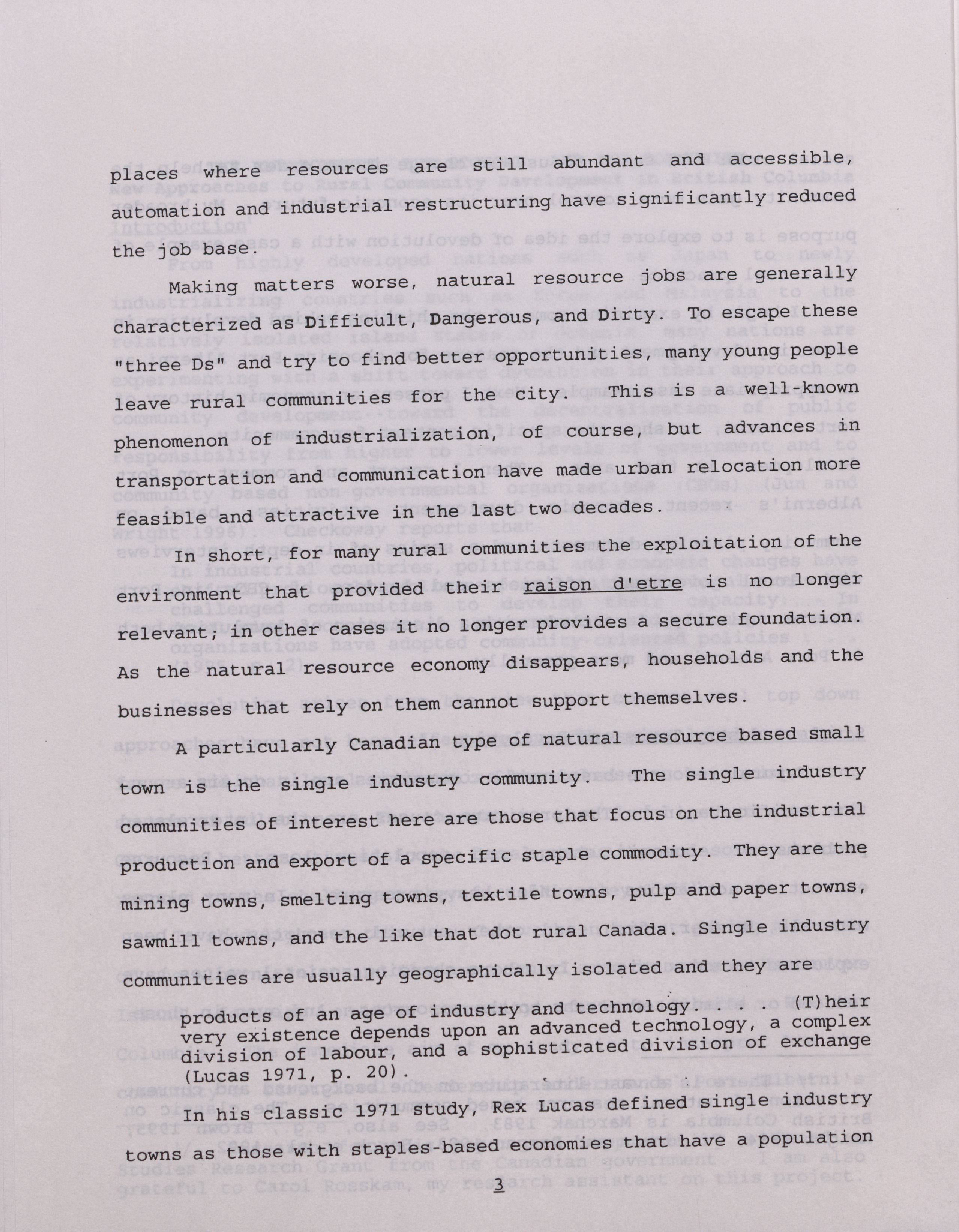 places where resources are still abundant and accessible, automation and industrial restructuring have significantly reduced the job base.

Making matters worse, natural resource jobs are generally characterized as Difficult, Dangerous, and Dirty. To escape these "three Ds" and try to find better opportunities, many young people leave rural communities for the city. This is a well-known phenomenon of industrialization, of course, but advances in transportation and communication have made urban relocation more feasible and attractive in the last two decades.

In short, for many rural communities the exploitation of the environment that provided their raison d'etre is no longer relevant; in other cases it no longer provides a secure foundation. As the natural resource economy disappears, households and the businesses that rely on them cannot support themselves.

A particularly Canadian type of natural resource based small town is the single industry community. The single industry communities of interest here are those that focus on the industrial production and export of a specific staple commodity. They are the mining towns, smelting towns, textile towns, pulp and paper towns, sawmill towns, and the like that dot rural Canada. Single industry communities are usually geographically isolated and they are

products of an age of industry and technology. . . . (T)heir very existence depends upon an advanced technology, a complex division of labour, and a sophisticated division of exchange (Lucas 1971, p. 20).

In his classic 1971 study, Rex Lucas defined single industry towns as those with staples-based economies that have a population

3